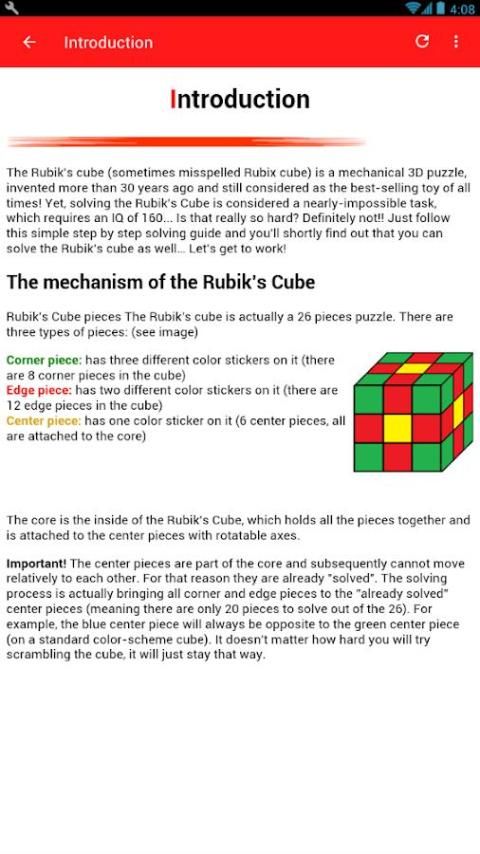 4:08

Introduction

Introduction

The Rubik's cube (sometimes misspelled Rubix cube) is a mechanical 3D puzzle, invented more than 30 years ago and still considered as the best-selling toy of all times! Yet, solving the Rubik's Cube is considered a nearly-impossible task, which requires an IQ of 160... Is that really so hard? Definitely not!! Just follow this simple step by step solving guide and you'll shortly find out that you can solve the Rubik's cube as well... Let's get to work!

The mechanism of the Rubik's Cube

Rubik's Cube pieces The Rubik's cube is actually a 26 pieces puzzle. There are three types of pieces: (see image)

Corner piece: has three different color stickers on it (there are 8 corner pieces in the cube)
Edge piece: has two different color stickers on it (there are 12 edge pieces in the cube)
Center piece: has one color sticker on it (6 center pieces, all are attached to the core)

The core is the inside of the Rubik's Cube, which holds all the pieces together and is attached to the center pieces with rotatable axes.

Important! The center pieces are part of the core and subsequently cannot move relatively to each other. For that reason they are already "solved". The solving process is actually bringing all corner and edge pieces to the "already solved" center pieces (meaning there are only 20 pieces to solve out of the 26). For example, the blue center piece will always be opposite to the green center piece (on a standard color-scheme cube). It doesn't matter how hard you will try scrambling the cube, it will just stay that way.